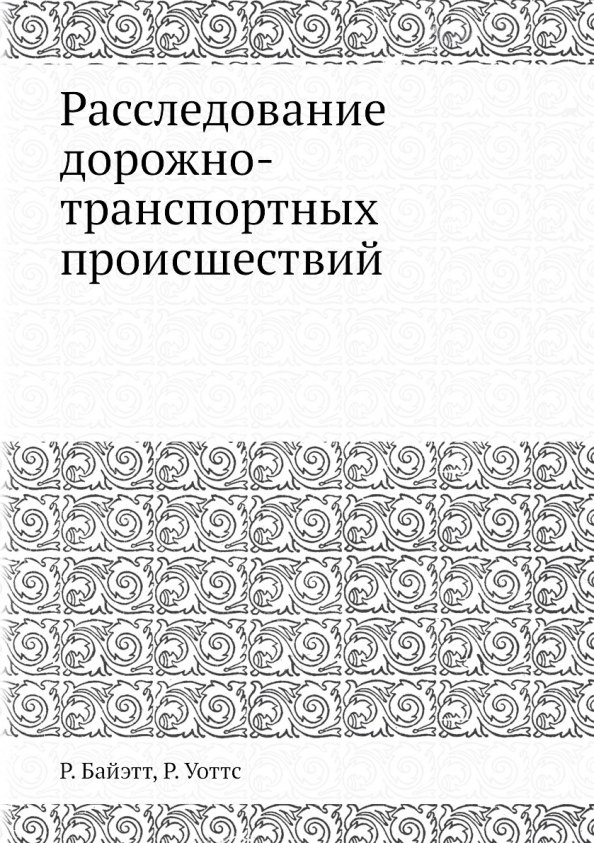 Расследование дорожно-транспортных происшествий

Р. Байэтт, Р. Уоттс